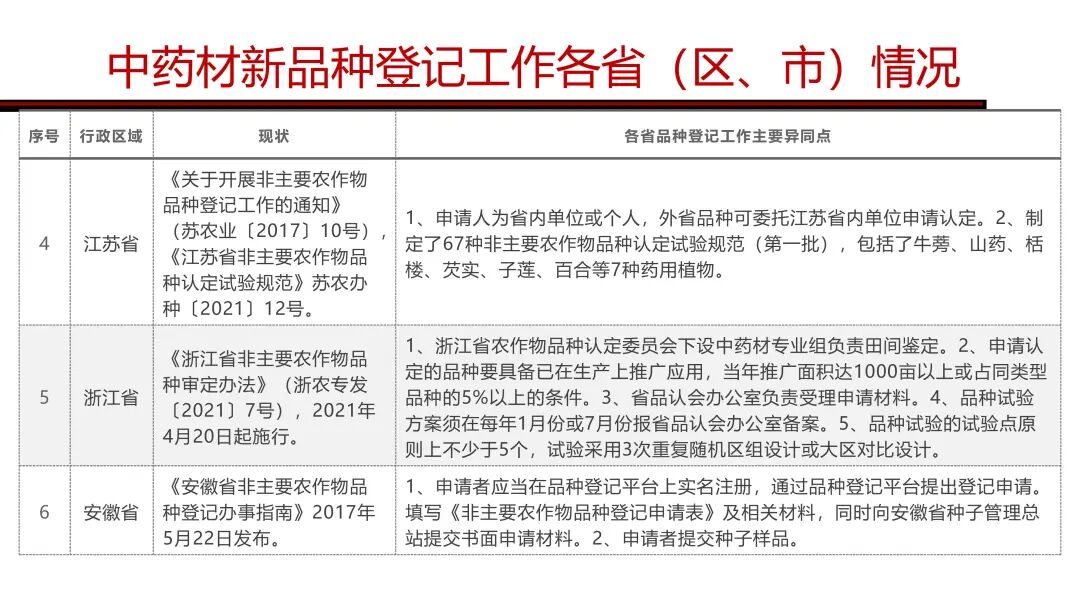 中药材新品种登记工作各省（区、市）情况

| 序号 | 行政区域 | 现状 | 各省品种登记工作主要异同点 |
|---|---|---|---|
| 4 | 江苏省 | 《关于开展非主要农作物品种登记工作的通知》（苏农业〔2017〕10号），《江苏省非主要农作物品种认定试验规范》苏农办种〔2021〕12号。 | 1、申请人为省内单位或个人，外省品种可委托江苏省内单位申请认定。2、制定了67种非主要农作物品种认定试验规范（第一批），包括了牛蒡、山药、栝楼、芡实、子莲、百合等7种药用植物。 |
| 5 | 浙江省 | 《浙江省非主要农作物品种审定办法》（浙农专发〔2021〕7号），2021年4月20日起施行。 | 1、浙江省农作物品种认定委员会下设中药材专业组负责田间鉴定。2、申请认定的品种要具备已在生产上推广应用，当年推广面积达1000亩以上或占同类型品种的5%以上的条件。3、省品认会办公室负责受理申请材料。4、品种试验方案须在每年1月份或7月份报省品认会办公室备案。5、品种试验的试验点原则上不少于5个，试验采用3次重复随机区组设计或大区对比设计。 |
| 6 | 安徽省 | 《安徽省非主要农作物品种登记办事指南》2017年5月22日发布。 | 1、申请者应当在品种登记平台上实名注册，通过品种登记平台提出登记申请。填写《非主要农作物品种登记申请表》及相关材料，同时向安徽省种子管理总站提交书面申请材料。2、申请者提交种子样品。 |